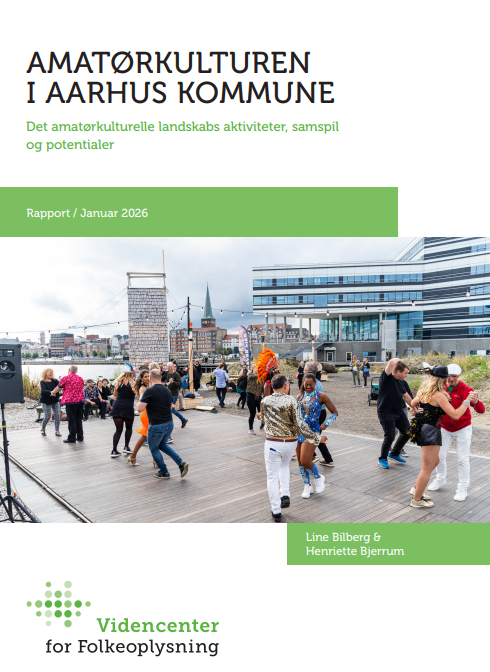 AMATØRKULTUREN
I AARHUS KOMMUNE

Det amatørkulturelle landskabs aktiviteter, samspil og potentialer

Rapport / Januar 2026

Line Bilberg &
Henriette Bjerrum

Videncenter
for Folkeoplysning